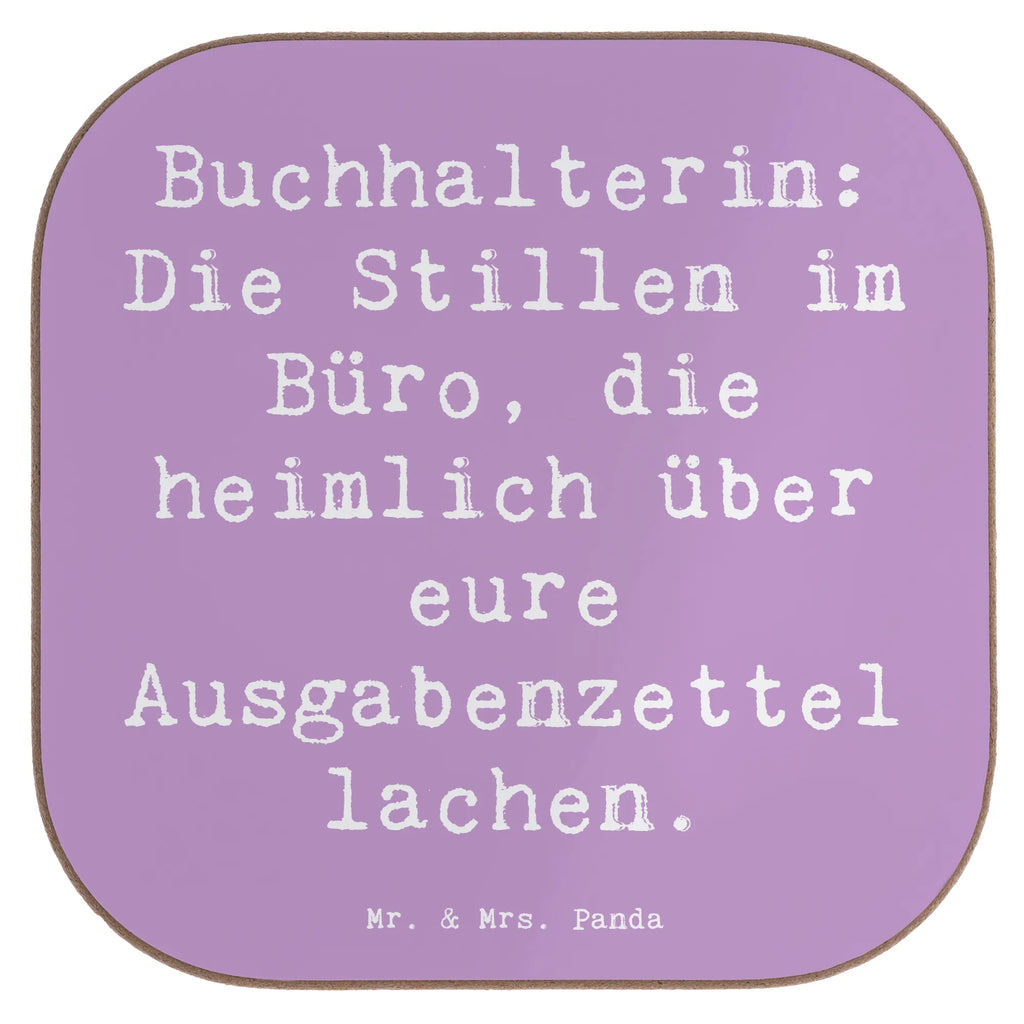 Buchhalterin: Die Stillen im Büro, die heimlich über eure Ausgabenzettel lachen.

Mr. & Mrs. Panda